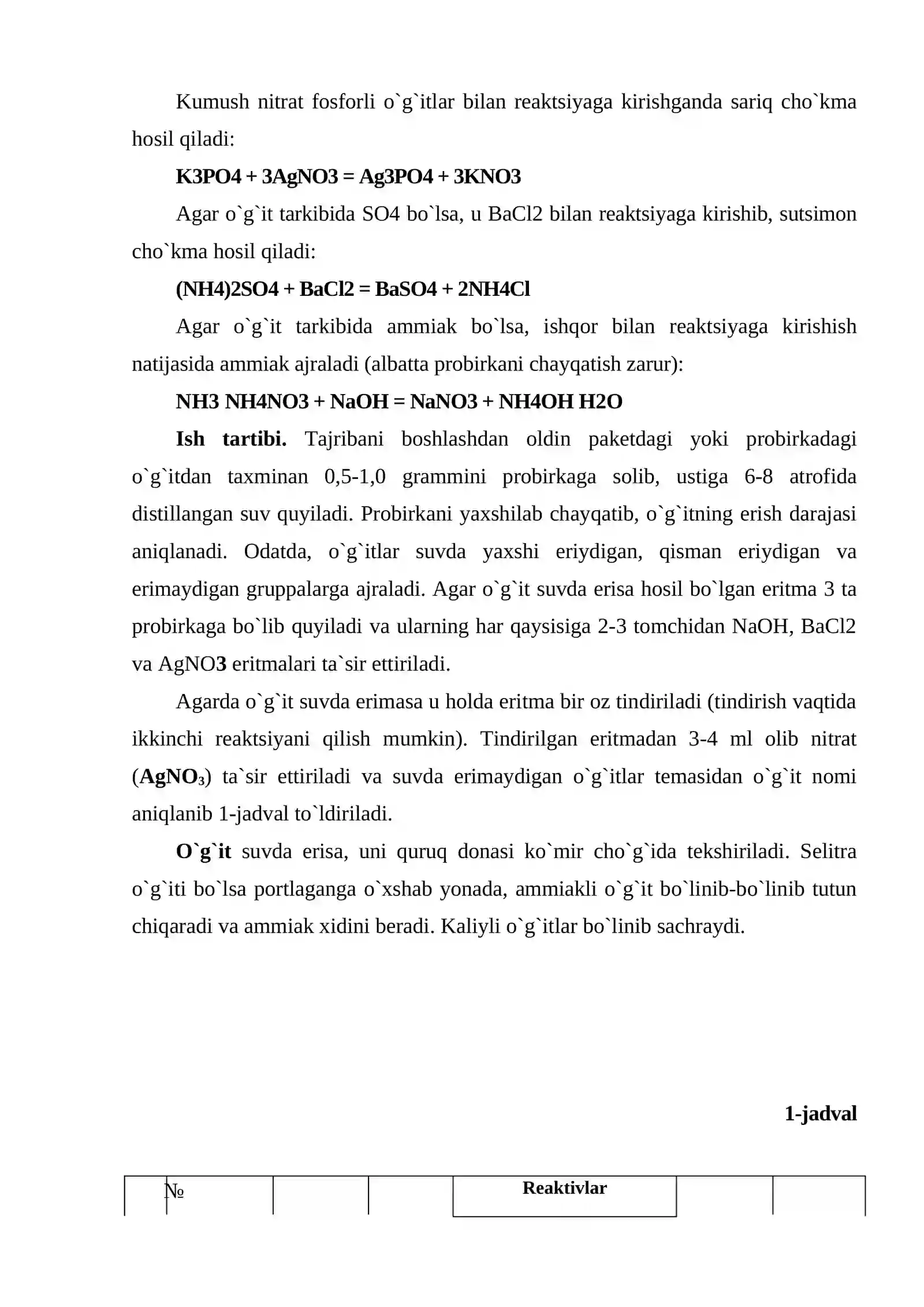 Kumush nitrat fosforli o`g`itlar bilan reaktsiyaga kirishganda sariq cho`kma hosil qiladi:

K3PO4 + 3AgNO3 = Ag3PO4 + 3KNO3

Agar o`g`it tarkibida SO4 bo`lsa, u BaCl2 bilan reaktsiyaga kirishib, sutsimon cho`kma hosil qiladi:

(NH4)2SO4 + BaCl2 = BaSO4 + 2NH4Cl

Agar o`g`it tarkibida ammiak bo`lsa, ishqor bilan reaktsiyaga kirishish natijasida ammiak ajraladi (albatta probirkani chayqatish zarur):

NH3 NH4NO3 + NaOH = NaNO3 + NH4OH H2O

Ish tartibi. Tajribani boshlashdan oldin paketdagi yoki probirkadagi o`g`itdan taxminan 0,5-1,0 grammini probirkaga solib, ustiga 6-8 atrofida distillangan suv quyiladi. Probirkani yaxshilab chayqatib, o`g`itning erish darajasi aniqlanadi. Odatda, o`g`itlar suvda yaxshi eriydigan, qisman eriydigan va erimaydigan gruppalarga ajraladi. Agar o`g`it suvda erisa hosil bo`lgan eritma 3 ta probirkaga bo`lib quyiladi va ularning har qaysisiga 2-3 tomchidan NaOH, BaCl2 va AgNO3 eritmalari ta`sir ettiriladi.

Agarda o`g`it suvda erimasa u holda eritma bir oz tindiriladi (tindirish vaqtida ikkinchi reaktsiyani qilish mumkin). Tindirilgan eritmadan 3-4 ml olib nitrat ($AgNO_3$) ta`sir ettiriladi va suvda erimaydigan o`g`itlar temasidan o`g`it nomi aniqlanib 1-jadval to`ldiriladi.

O`g`it suvda erisa, uni quruq donasi ko`mir cho`g`ida tekshiriladi. Selitra o`g`iti bo`lsa portlaganga o`xshab yonada, ammiakli o`g`it bo`linib-bo`linib tutun chiqaradi va ammiak xidini beradi. Kaliyli o`g`itlar bo`linib sachraydi.

1-jadval

| № | | | Reaktivlar | | |
|---|---|---|---|---|---|